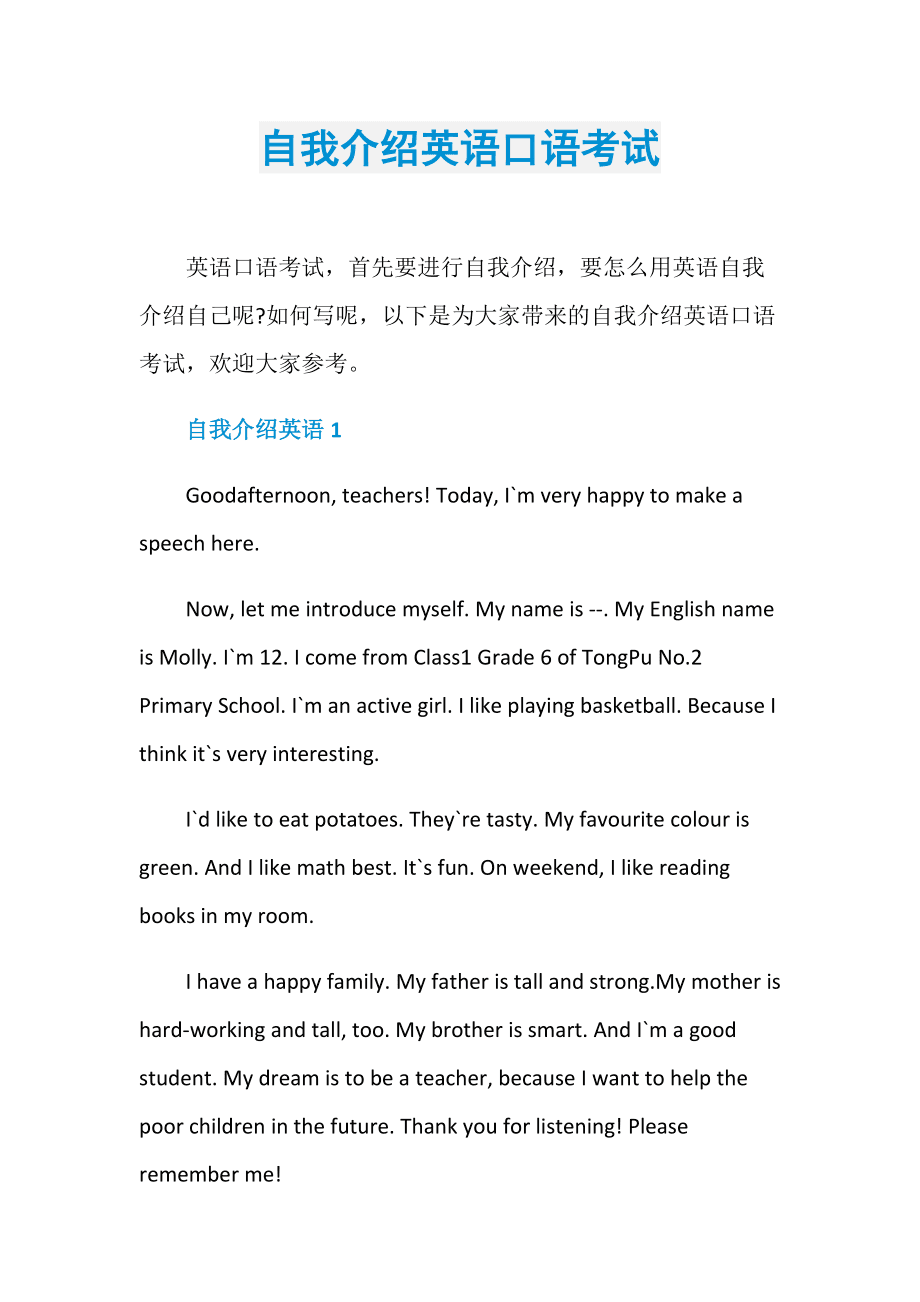 自我介绍英语口语考试

英语口语考试，首先要进行自我介绍，要怎么用英语自我介绍自己呢?如何写呢，以下是为大家带来的自我介绍英语口语考试，欢迎大家参考。

自我介绍英语 1

Goodafternoon, teachers! Today, I`m very happy to make a speech here.

Now, let me introduce myself. My name is --. My English name is Molly. I`m 12. I come from Class1 Grade 6 of TongPu No.2 Primary School. I`m an active girl. I like playing basketball. Because I think it`s very interesting.

I`d like to eat potatoes. They`re tasty. My favourite colour is green. And I like math best. It`s fun. On weekend, I like reading books in my room.

I have a happy family. My father is tall and strong.My mother is hard-working and tall, too. My brother is smart. And I`m a good student. My dream is to be a teacher, because I want to help the poor children in the future. Thank you for listening! Please remember me!